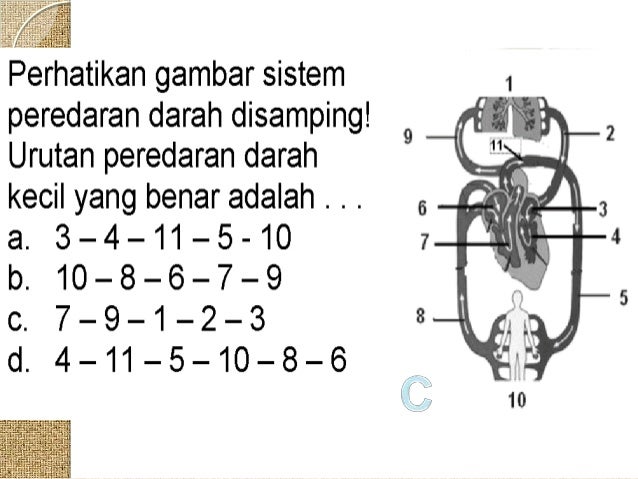 Perhatikan gambar sistem peredaran darah disamping! Urutan peredaran darah kecil yang benar adalah . . .

a. 3 – 4 – 11 – 5 - 10
b. 10 – 8 – 6 – 7 – 9
c. 7 – 9 – 1 – 2 – 3
d. 4 – 11 – 5 – 10 – 8 – 6

1
9
2
11
6
3
7
4
5
8
C
10